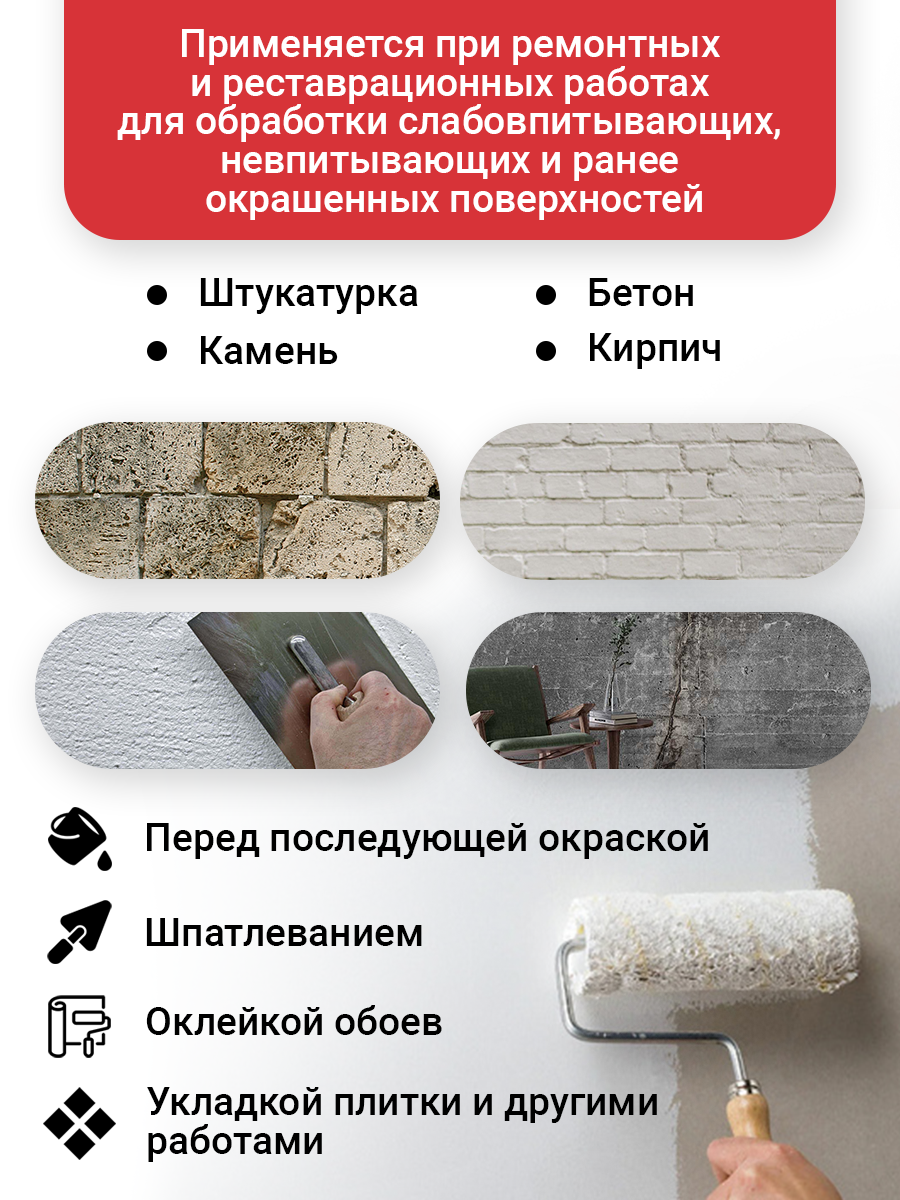 Применяется при ремонтных и реставрационных работах для обработки слабовпитывающих, невпитывающих и ранее окрашенных поверхностей

• Штукатурка
• Камень

• Бетон
• Кирпич

Перед последующей окраской

Шпатлеванием

Оклейкой обоев

Укладкой плитки и другими работами